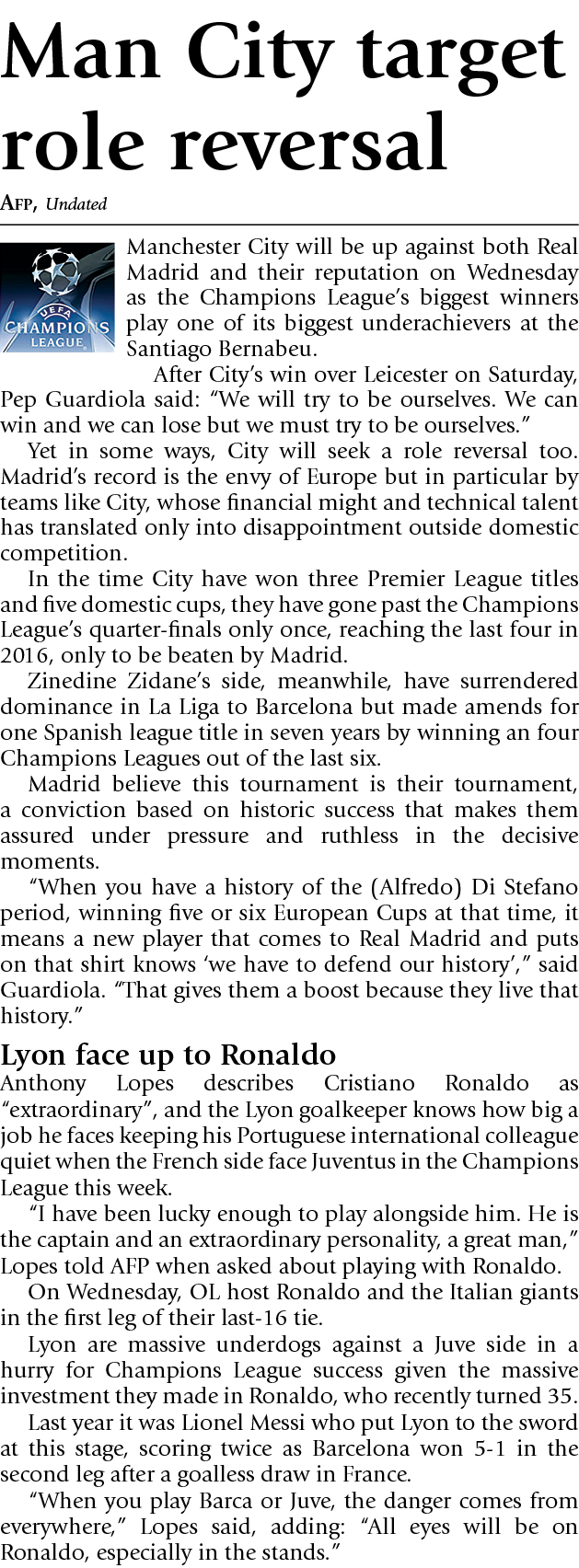 Man City target role reversal

AFP, Undated

UEFA CHAMPIONS LEAGUE

Manchester City will be up against both Real Madrid and their reputation on Wednesday as the Champions League's biggest winners play one of its biggest underachievers at the Santiago Bernabeu.

After City's win over Leicester on Saturday, Pep Guardiola said: "We will try to be ourselves. We can win and we can lose but we must try to be ourselves."

Yet in some ways, City will seek a role reversal too. Madrid's record is the envy of Europe but in particular by teams like City, whose financial might and technical talent has translated only into disappointment outside domestic competition.

In the time City have won three Premier League titles and five domestic cups, they have gone past the Champions League's quarter-finals only once, reaching the last four in 2016, only to be beaten by Madrid.

Zinedine Zidane's side, meanwhile, have surrendered dominance in La Liga to Barcelona but made amends for one Spanish league title in seven years by winning an four Champions Leagues out of the last six.

Madrid believe this tournament is their tournament, a conviction based on historic success that makes them assured under pressure and ruthless in the decisive moments.

"When you have a history of the (Alfredo) Di Stefano period, winning five or six European Cups at that time, it means a new player that comes to Real Madrid and puts on that shirt knows 'we have to defend our history'," said Guardiola. "That gives them a boost because they live that history."

Lyon face up to Ronaldo

Anthony Lopes describes Cristiano Ronaldo as "extraordinary", and the Lyon goalkeeper knows how big a job he faces keeping his Portuguese international colleague quiet when the French side face Juventus in the Champions League this week.

"I have been lucky enough to play alongside him. He is the captain and an extraordinary personality, a great man," Lopes told AFP when asked about playing with Ronaldo.

On Wednesday, OL host Ronaldo and the Italian giants in the first leg of their last-16 tie.

Lyon are massive underdogs against a Juve side in a hurry for Champions League success given the massive investment they made in Ronaldo, who recently turned 35.

Last year it was Lionel Messi who put Lyon to the sword at this stage, scoring twice as Barcelona won 5-1 in the second leg after a goalless draw in France.

"When you play Barca or Juve, the danger comes from everywhere," Lopes said, adding: "All eyes will be on Ronaldo, especially in the stands."